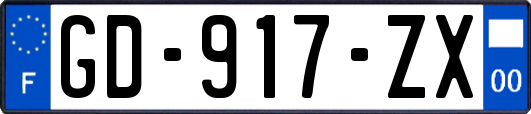 F
GD-917-ZX
00